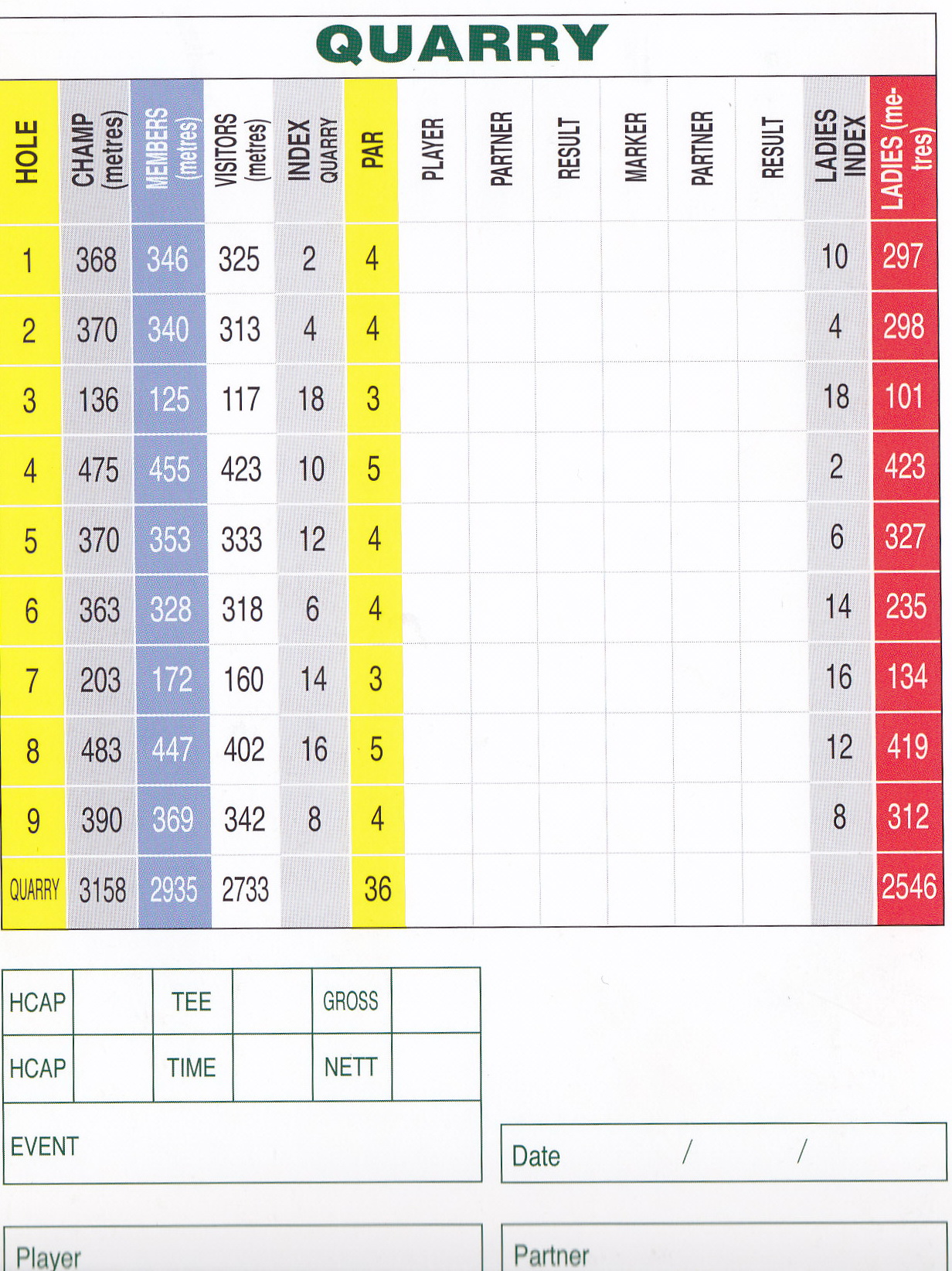 QUARRY

| HOLE | CHAMP (metres) | MEMBERS (metres) | VISITORS (metres) | INDEX QUARRY | PAR | PLAYER | PARTNER | RESULT | MARKER | PARTNER | RESULT | LADIES INDEX | LADIES (metres) |
|---|---|---|---|---|---|---|---|---|---|---|---|---|---|
| 1 | 368 | 346 | 325 | 2 | 4 | | | | | | | 10 | 297 |
| 2 | 370 | 340 | 313 | 4 | 4 | | | | | | | 4 | 298 |
| 3 | 136 | 125 | 117 | 18 | 3 | | | | | | | 18 | 101 |
| 4 | 475 | 455 | 423 | 10 | 5 | | | | | | | 2 | 423 |
| 5 | 370 | 353 | 333 | 12 | 4 | | | | | | | 6 | 327 |
| 6 | 363 | 328 | 318 | 6 | 4 | | | | | | | 14 | 235 |
| 7 | 203 | 172 | 160 | 14 | 3 | | | | | | | 16 | 134 |
| 8 | 483 | 447 | 402 | 16 | 5 | | | | | | | 12 | 419 |
| 9 | 390 | 369 | 342 | 8 | 4 | | | | | | | 8 | 312 |
| QUARRY | 3158 | 2935 | 2733 | | 36 | | | | | | | | 2546 |

| HCAP | | TEE | | GROSS | |
|---|---|---|---|---|---|
| HCAP | | TIME | | NETT | |

EVENT

Date / /

Player

Partner